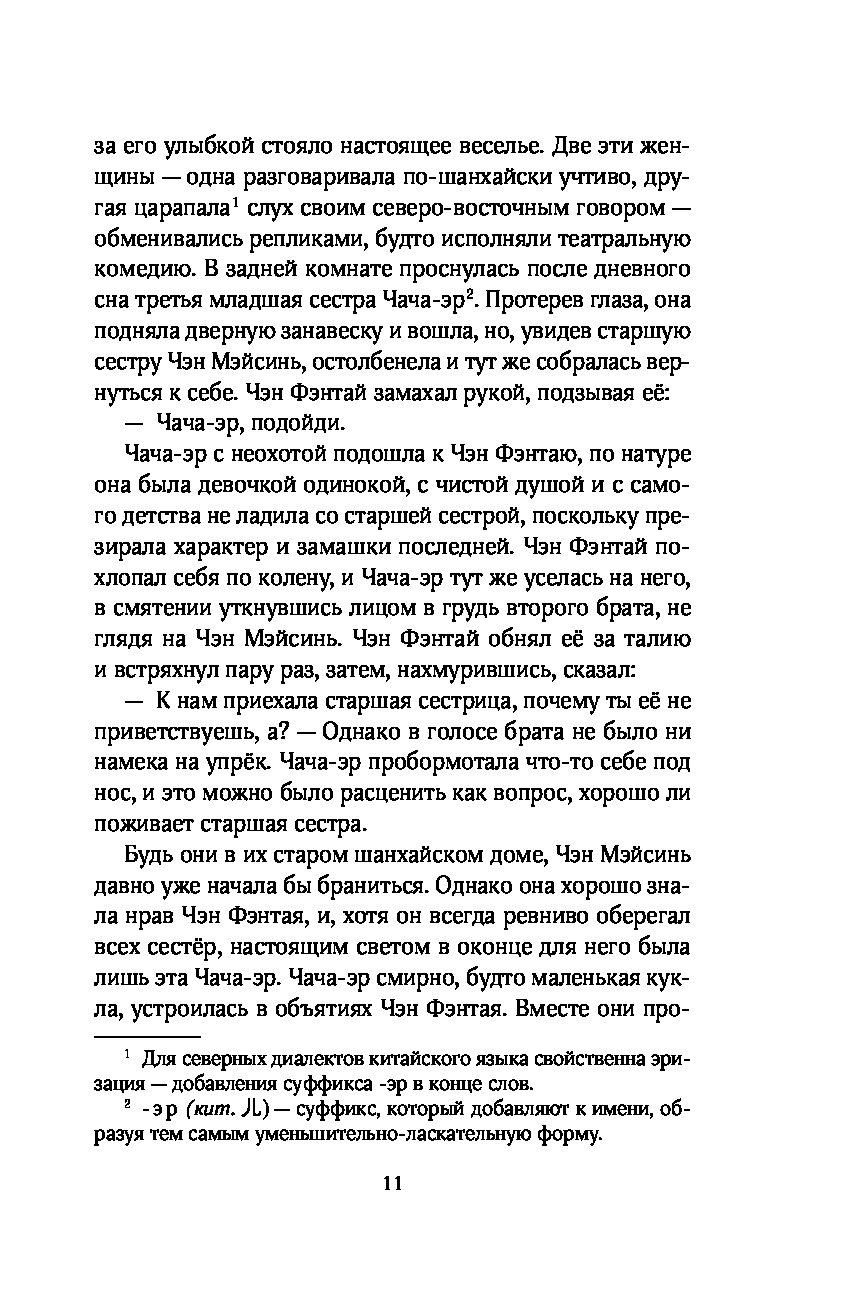 за его улыбкой стояло настоящее веселье. Две эти женщины — одна разговаривала по-шанхайски учтиво, другая царапала$^1$ слух своим северо-восточным говором — обменивались репликами, будто исполняли театральную комедию. В задней комнате проснулась после дневного сна третья младшая сестра Чача-эр$^2$. Протерев глаза, она подняла дверную занавеску и вошла, но, увидев старшую сестру Чэн Мэйсинь, остолбенела и тут же собралась вернуться к себе. Чэн Фэнтай замахал рукой, подзывая её:

— Чача-эр, подойди.

Чача-эр с неохотой подошла к Чэн Фэнтаю, по натуре она была девочкой одинокой, с чистой душой и с самого детства не ладила со старшей сестрой, поскольку презирала характер и замашки последней. Чэн Фэнтай похлопал себя по колену, и Чача-эр тут же уселась на него, в смятении уткнувшись лицом в грудь второго брата, не глядя на Чэн Мэйсинь. Чэн Фэнтай обнял её за талию и встряхнул пару раз, затем, нахмурившись, сказал:

— К нам приехала старшая сестрица, почему ты её не приветствуешь, а? — Однако в голосе брата не было ни намека на упрёк. Чача-эр пробормотала что-то себе под нос, и это можно было расценить как вопрос, хорошо ли поживает старшая сестра.

Будь они в их старом шанхайском доме, Чэн Мэйсинь давно уже начала бы браниться. Однако она хорошо знала нрав Чэн Фэнтая, и, хотя он всегда ревниво оберегал всех сестёр, настоящим светом в оконце для него была лишь эта Чача-эр. Чача-эр смирно, будто маленькая кукла, устроилась в объятиях Чэн Фэнтая. Вместе они про-

$^1$ Для северных диалектов китайского языка свойственна эризация — добавления суффикса -эр в конце слов.

$^2$ -эр (кит. 儿) — суффикс, который добавляют к имени, образуя тем самым уменьшительно-ласкательную форму.

11